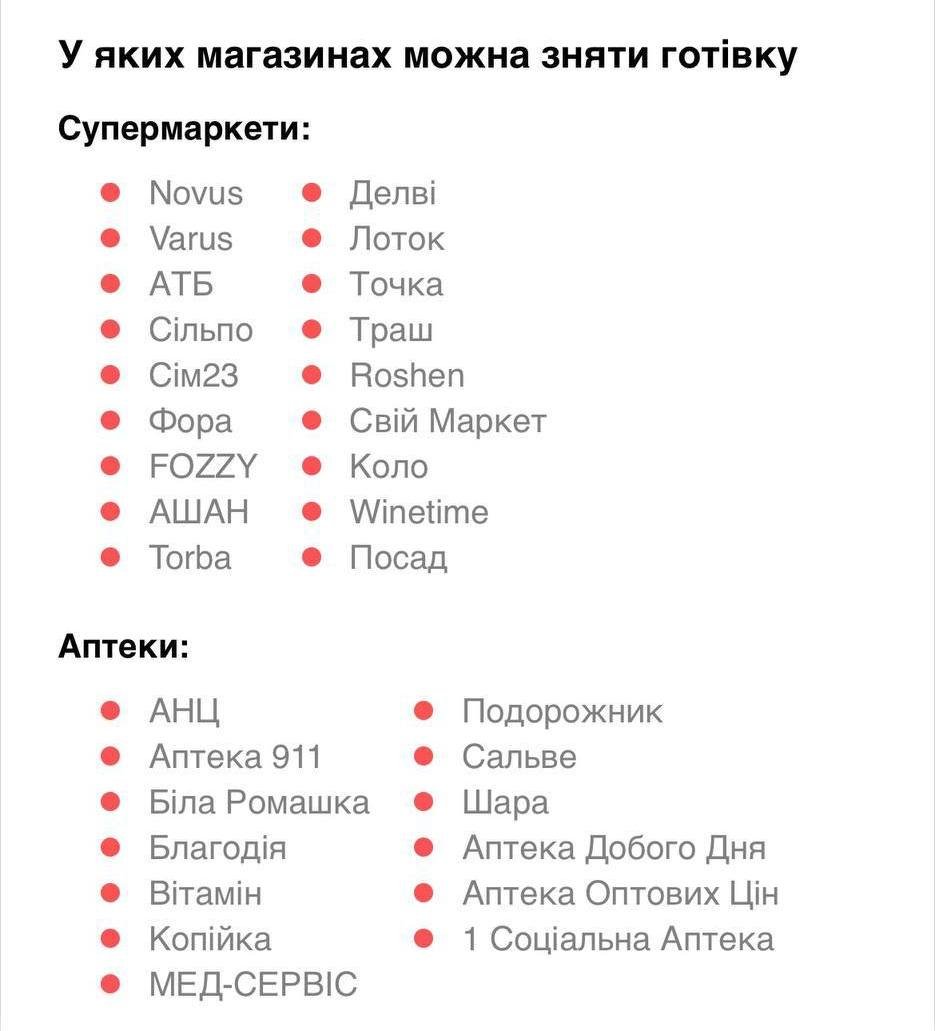 У яких магазинах можна зняти готівку

Супермаркети:

- Novus
- Varus
- АТБ
- Сільпо
- Сім23
- Фора
- FOZZY
- АШАН
- Torba

- Делві
- Лоток
- Точка
- Траш
- Roshen
- Свій Маркет
- Коло
- Winetime
- Посад

Аптеки:

- АНЦ
- Аптека 911
- Біла Ромашка
- Благодія
- Вітамін
- Копійка
- МЕД-СЕРВІС

- Подорожник
- Сальве
- Шара
- Аптека Доброго Дня
- Аптека Оптових Цін
- 1 Соціальна Аптека